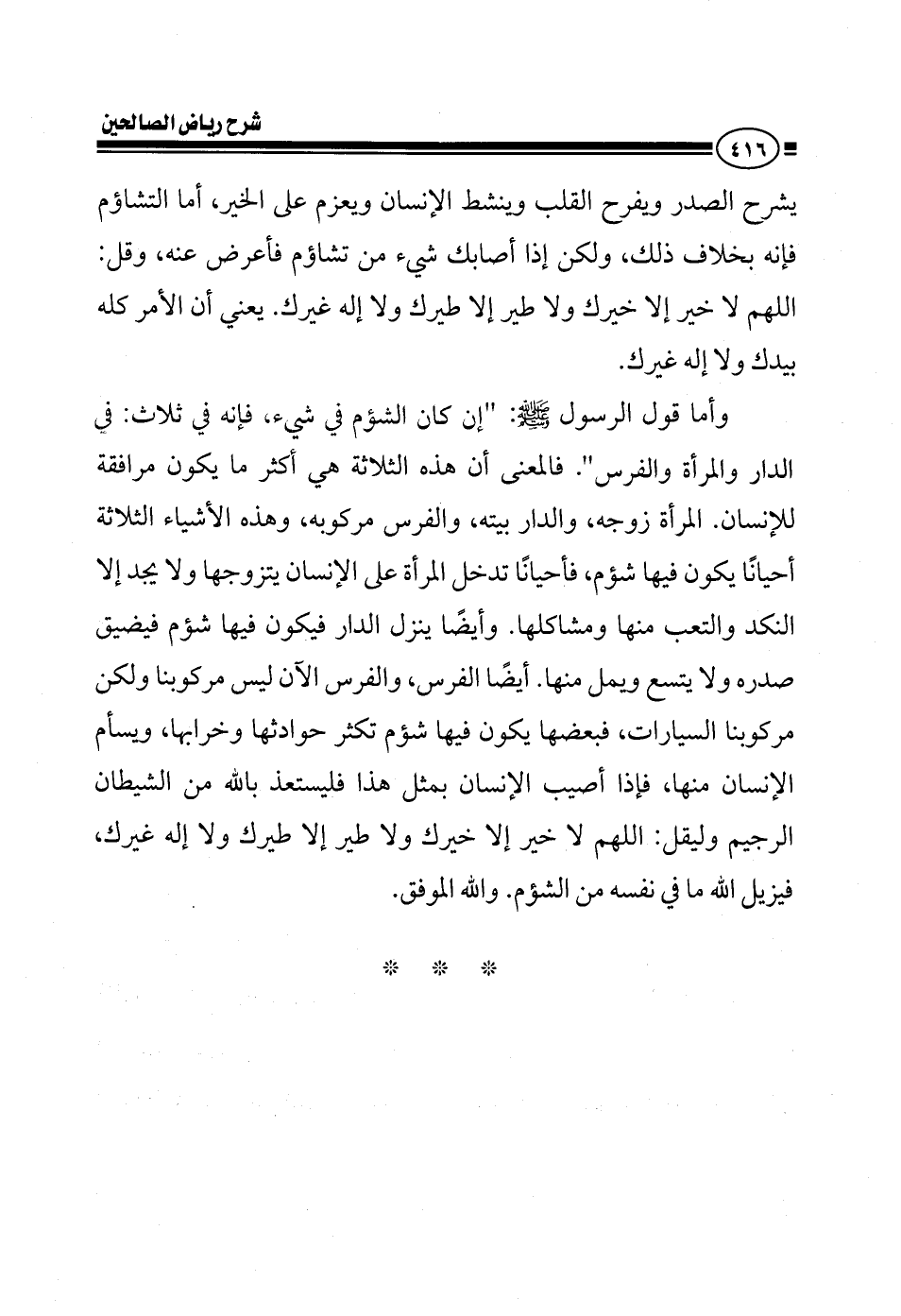 شرح رياض الصالحين

٤١٦

يشرح الصدر ويفرح القلب وينشط الإنسان ويعزم على الخير، أما التشاؤم فإنه بخلاف ذلك، ولكن إذا أصابك شيء من تشاؤم فأعرض عنه، وقل: اللهم لا خير إلا خيرك ولا طير إلا طيرك ولا إله غيرك. يعني أن الأمر كله بيدك ولا إله غيرك.

وأما قول الرسول ﷺ: "إن كان الشؤم في شيء، فإنه في ثلاث: في الدار والمرأة والفرس". فالمعنى أن هذه الثلاثة هي أكثر ما يكون مرافقة للإنسان. المرأة زوجه، والدار بيته، والفرس مركوبه، وهذه الأشياء الثلاثة أحيانًا يكون فيها شؤم، فأحيانًا تدخل المرأة على الإنسان يتزوجها ولا يجد إلا النكد والتعب منها ومشاكلها. وأيضًا ينزل الدار فيكون فيها شؤم فيضيق صدره ولا يتسع ويمل منها. أيضًا الفرس، والفرس الآن ليس مركوبنا ولكن مركوبنا السيارات، فبعضها يكون فيها شؤم تكثر حوادثها وخرابها، ويسأم الإنسان منها، فإذا أصيب الإنسان بمثل هذا فليستعذ بالله من الشيطان الرجيم وليقل: اللهم لا خير إلا خيرك ولا طير إلا طيرك ولا إله غيرك، فيزيل الله ما في نفسه من الشؤم. والله الموفق.

* * *